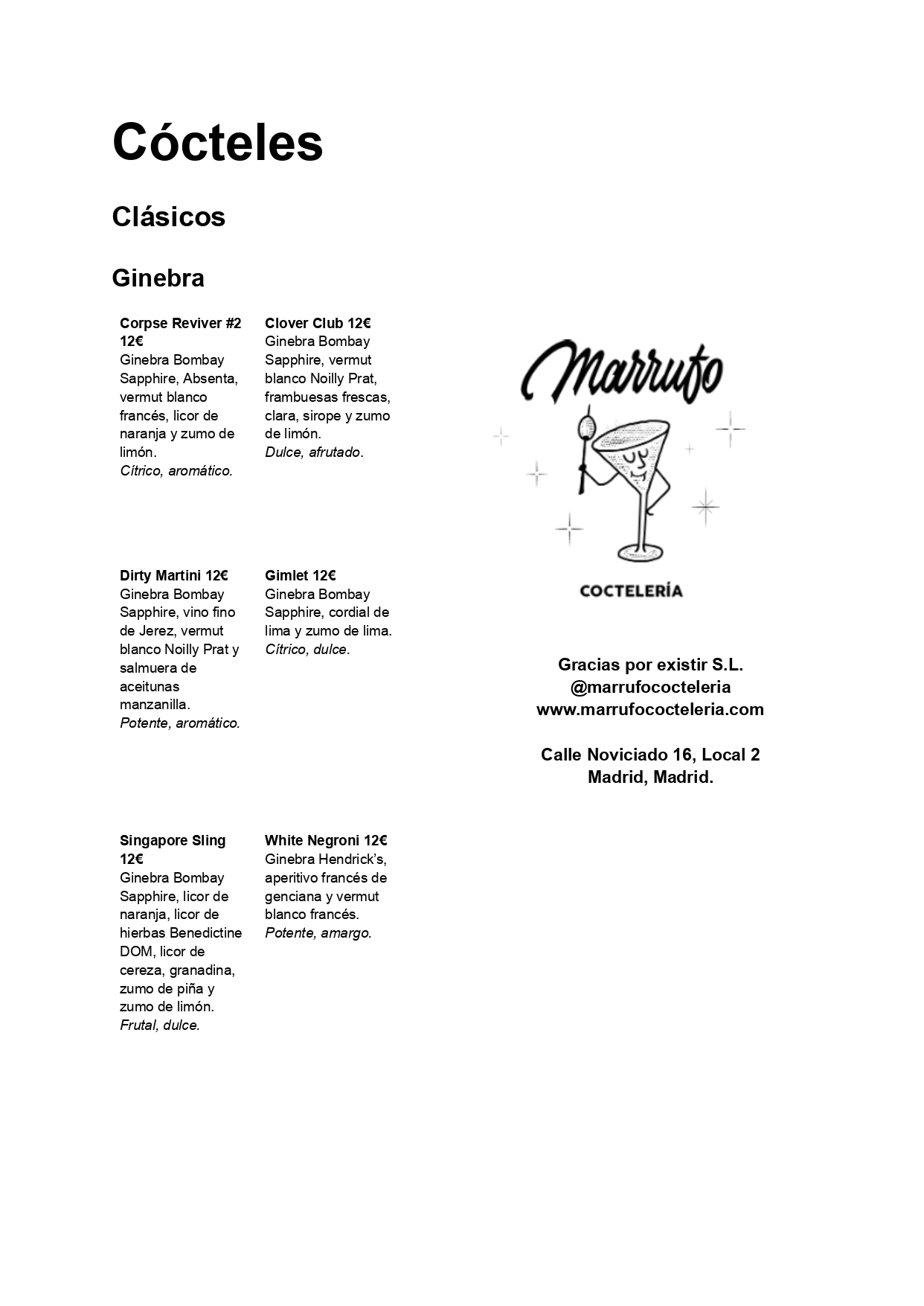 Cócteles

Clásicos

Ginebra

Corpse Reviver #2 12€
Ginebra Bombay Sapphire, Absenta, vermut blanco francés, licor de naranja y zumo de limón.
Cítrico, aromático.

Clover Club 12€
Ginebra Bombay Sapphire, vermut blanco Noilly Prat, frambuesas frescas, clara, sirope y zumo de limón.
Dulce, afrutado.

Dirty Martini 12€
Ginebra Bombay Sapphire, vino fino de Jerez, vermut blanco Noilly Prat y salmuera de aceitunas manzanilla.
Potente, aromático.

Gimlet 12€
Ginebra Bombay Sapphire, cordial de lima y zumo de lima.
Cítrico, dulce.

Singapore Sling 12€
Ginebra Bombay Sapphire, licor de naranja, licor de hierbas Benedictine DOM, licor de cereza, granadina, zumo de piña y zumo de limón.
Frutal, dulce.

White Negroni 12€
Ginebra Hendrick's, aperitivo francés de genciana y vermut blanco francés.
Potente, amargo.

Marrufo

COCTELERÍA

Gracias por existir S.L.
@marrufococteleria
www.marrufococteleria.com

Calle Noviciado 16, Local 2
Madrid, Madrid.